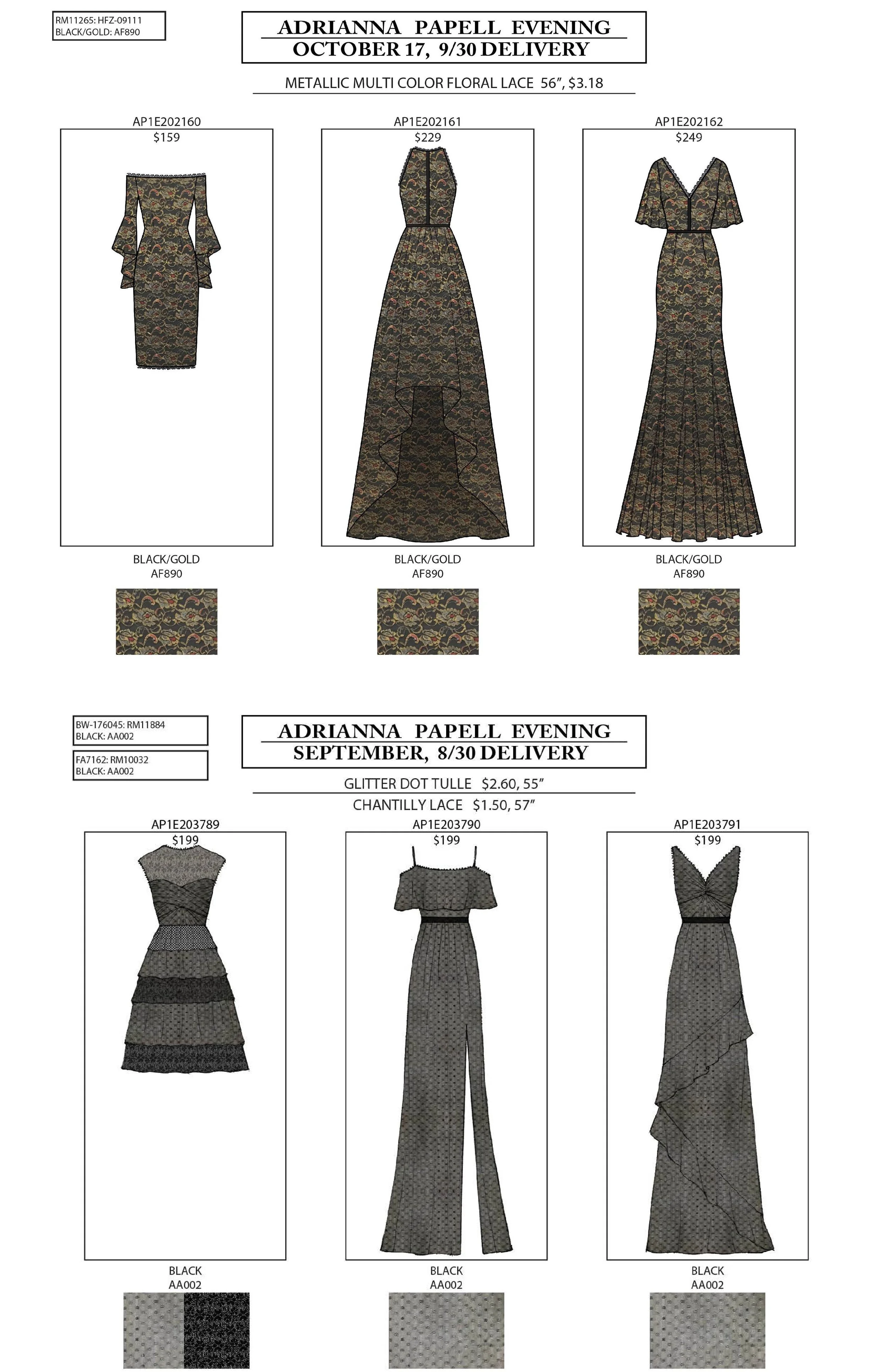 RM11265: HFZ-09111
BLACK/GOLD: AF890

ADRIANNA PAPELL EVENING
OCTOBER 17, 9/30 DELIVERY

METALLIC MULTI COLOR FLORAL LACE 56", $3.18

AP1E202160
$159

AP1E202161
$229

AP1E202162
$249

BLACK/GOLD
AF890

BLACK/GOLD
AF890

BLACK/GOLD
AF890

BW-176045: RM11884
BLACK: AA002

FA7162: RM10032
BLACK: AA002

ADRIANNA PAPELL EVENING
SEPTEMBER, 8/30 DELIVERY

GLITTER DOT TULLE $2.60, 55"
CHANTILLY LACE $1.50, 57"

AP1E203789
$199

AP1E203790
$199

AP1E203791
$199

BLACK
AA002

BLACK
AA002

BLACK
AA002